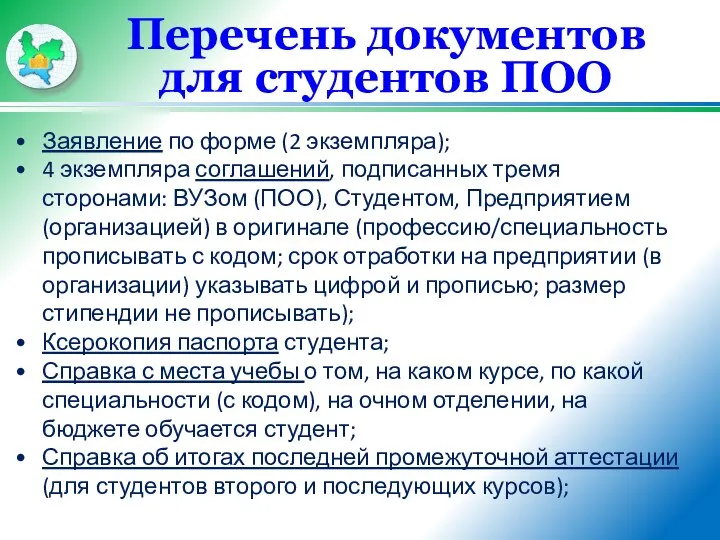 Перечень документов для студентов ПОО

• Заявление по форме (2 экземпляра);
• 4 экземпляра соглашений, подписанных тремя сторонами: ВУЗом (ПОО), Студентом, Предприятием (организацией) в оригинале (профессию/специальность прописывать с кодом; срок отработки на предприятии (в организации) указывать цифрой и прописью; размер стипендии не прописывать);
• Ксерокопия паспорта студента;
• Справка с места учебы о том, на каком курсе, по какой специальности (с кодом), на очном отделении, на бюджете обучается студент;
• Справка об итогах последней промежуточной аттестации (для студентов второго и последующих курсов);